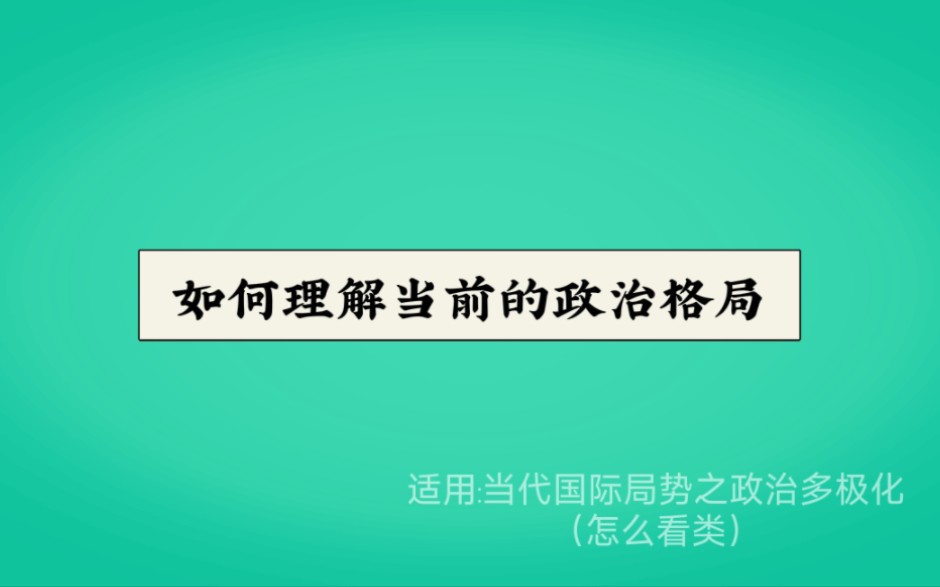 如何理解当前的政治格局

适用:当代国际局势之政治多极化
（怎么看类）